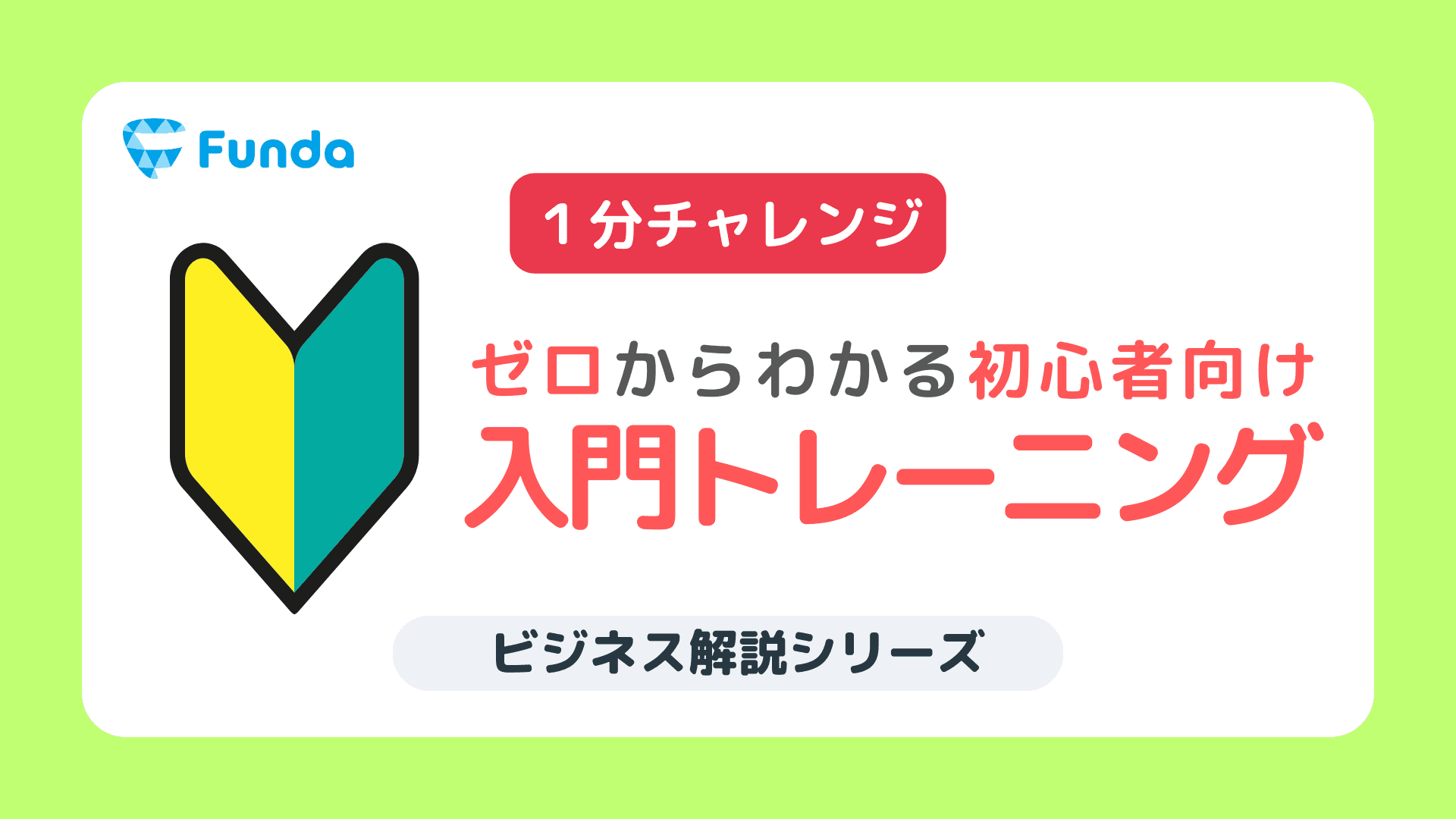 Funda

1分チャレンジ

ゼロからわかる初心者向け
入門トレーニング

ビジネス解説シリーズ